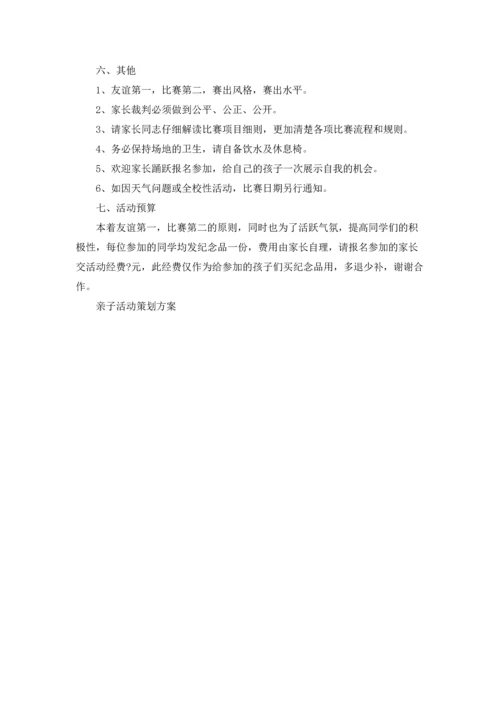 六、其他

1、友谊第一，比赛第二，赛出风格，赛出水平。

2、家长裁判必须做到公平、公正、公开。

3、请家长同志仔细解读比赛项目细则，更加清楚各项比赛流程和规则。

4、务必保持场地的卫生，请自备饮水及休息椅。

5、欢迎家长踊跃报名参加，给自己的孩子一次展示自我的机会。

6、如因天气问题或全校性活动，比赛日期另行通知。

七、活动预算

本着友谊第一，比赛第二的原则，同时也为了活跃气氛，提高同学们的积极性，每位参加的同学均发纪念品一份，费用由家长自理，请报名参加的家长交活动经费?元，此经费仅作为给参加的孩子们买纪念品用，多退少补，谢谢合作。

亲子活动策划方案